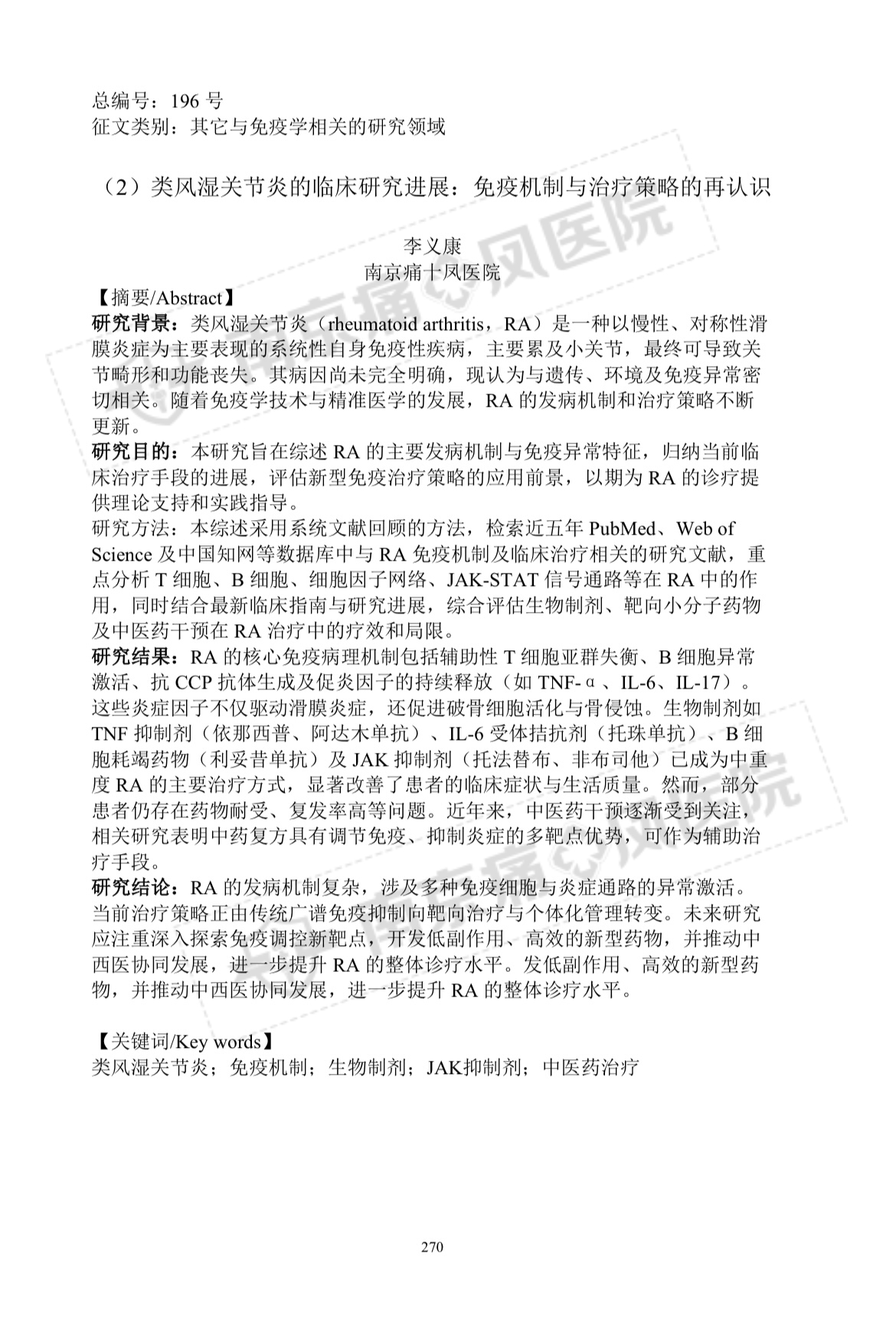 总编号：196 号
征文类别：其它与免疫学相关的研究领域

（2）类风湿关节炎的临床研究进展：免疫机制与治疗策略的再认识

李义康
南京痛十风医院

【摘要/Abstract】
研究背景：类风湿关节炎（rheumatoid arthritis，RA）是一种以慢性、对称性滑膜炎症为主要表现的系统性自身免疫性疾病，主要累及小关节，最终可导致关节畸形和功能丧失。其病因尚未完全明确，现认为与遗传、环境及免疫异常密切相关。随着免疫学技术与精准医学的发展，RA 的发病机制和治疗策略不断更新。
研究目的：本研究旨在综述 RA 的主要发病机制与免疫异常特征，归纳当前临床治疗手段的进展，评估新型免疫治疗策略的应用前景，以期为 RA 的诊疗提供理论支持和实践指导。
研究方法：本综述采用系统文献回顾的方法，检索近五年 PubMed、Web of Science 及中国知网等数据库中与 RA 免疫机制及临床治疗相关的研究文献，重点分析 T 细胞、B 细胞、细胞因子网络、JAK-STAT 信号通路等在 RA 中的作用，同时结合最新临床指南与研究进展，综合评估生物制剂、靶向小分子药物及中医药干预在 RA 治疗中的疗效和局限。
研究结果：RA 的核心免疫病理机制包括辅助性 T 细胞亚群失衡、B 细胞异常激活、抗 CCP 抗体生成及促炎因子的持续释放（如 TNF-α、IL-6、IL-17）。这些炎症因子不仅驱动滑膜炎症，还促进破骨细胞活化与骨侵蚀。生物制剂如 TNF 抑制剂（依那西普、阿达木单抗）、IL-6 受体拮抗剂（托珠单抗）、B 细胞耗竭药物（利妥昔单抗）及 JAK 抑制剂（托法替布、非布司他）已成为中重度 RA 的主要治疗方式，显著改善了患者的临床症状与生活质量。然而，部分患者仍存在药物耐受、复发率高等问题。近年来，中医药干预逐渐受到关注，相关研究表明中药复方具有调节免疫、抑制炎症的多靶点优势，可作为辅助治疗手段。
研究结论：RA 的发病机制复杂，涉及多种免疫细胞与炎症通路的异常激活。当前治疗策略正由传统广谱免疫抑制向靶向治疗与个体化管理转变。未来研究应注重深入探索免疫调控新靶点，开发低副作用、高效的新型药物，并推动中西医协同发展，进一步提升 RA 的整体诊疗水平。发低副作用、高效的新型药物，并推动中西医协同发展，进一步提升 RA 的整体诊疗水平。

【关键词/Key words】
类风湿关节炎；免疫机制；生物制剂；JAK抑制剂；中医药治疗

270